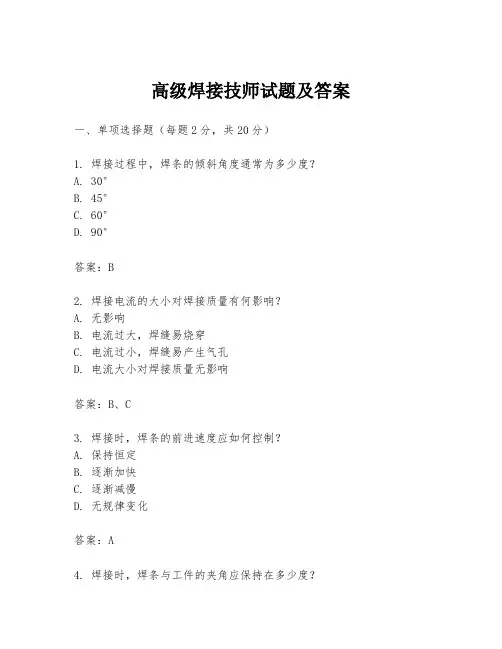 高级焊接技师试题及答案

一、单项选择题（每题2分，共20分）

1. 焊接过程中，焊条的倾斜角度通常为多少度？
A. 30°
B. 45°
C. 60°
D. 90°

答案：B

2. 焊接电流的大小对焊接质量有何影响？
A. 无影响
B. 电流过大，焊缝易烧穿
C. 电流过小，焊缝易产生气孔
D. 电流大小对焊接质量无影响

答案：B、C

3. 焊接时，焊条的前进速度应如何控制？
A. 保持恒定
B. 逐渐加快
C. 逐渐减慢
D. 无规律变化

答案：A

4. 焊接时，焊条与工件的夹角应保持在多少度？